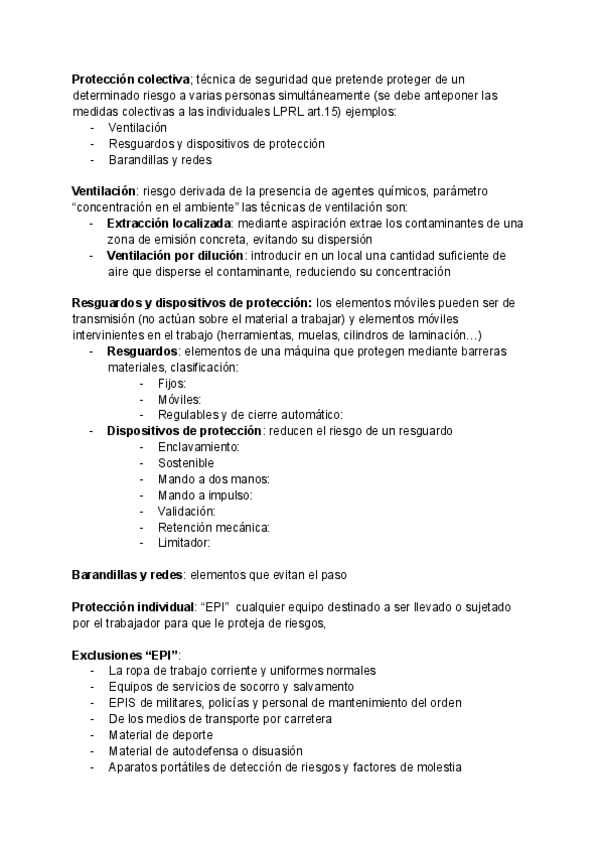 Protección colectiva; técnica de seguridad que pretende proteger de un determinado riesgo a varias personas simultáneamente (se debe anteponer las medidas colectivas a las individuales LPRL art.15) ejemplos:
- Ventilación
- Resguardos y dispositivos de protección
- Barandillas y redes

Ventilación: riesgo derivada de la presencia de agentes químicos, parámetro "concentración en el ambiente" las técnicas de ventilación son:
- Extracción localizada: mediante aspiración extrae los contaminantes de una zona de emisión concreta, evitando su dispersión
- Ventilación por dilución: introducir en un local una cantidad suficiente de aire que disperse el contaminante, reduciendo su concentración

Resguardos y dispositivos de protección: los elementos móviles pueden ser de transmisión (no actúan sobre el material a trabajar) y elementos móviles intervinientes en el trabajo (herramientas, muelas, cilindros de laminación…)
- Resguardos: elementos de una máquina que protegen mediante barreras materiales, clasificación:
  - Fijos:
  - Móviles:
  - Regulables y de cierre automático:
- Dispositivos de protección: reducen el riesgo de un resguardo
  - Enclavamiento:
  - Sostenible
  - Mando a dos manos:
  - Mando a impulso:
  - Validación:
  - Retención mecánica:
  - Limitador:

Barandillas y redes: elementos que evitan el paso

Protección individual: "EPI" cualquier equipo destinado a ser llevado o sujetado por el trabajador para que le proteja de riesgos,

Exclusiones "EPI":
- La ropa de trabajo corriente y uniformes normales
- Equipos de servicios de socorro y salvamento
- EPIS de militares, policías y personal de mantenimiento del orden
- De los medios de transporte por carretera
- Material de deporte
- Material de autodefensa o disuasión
- Aparatos portátiles de detección de riesgos y factores de molestia